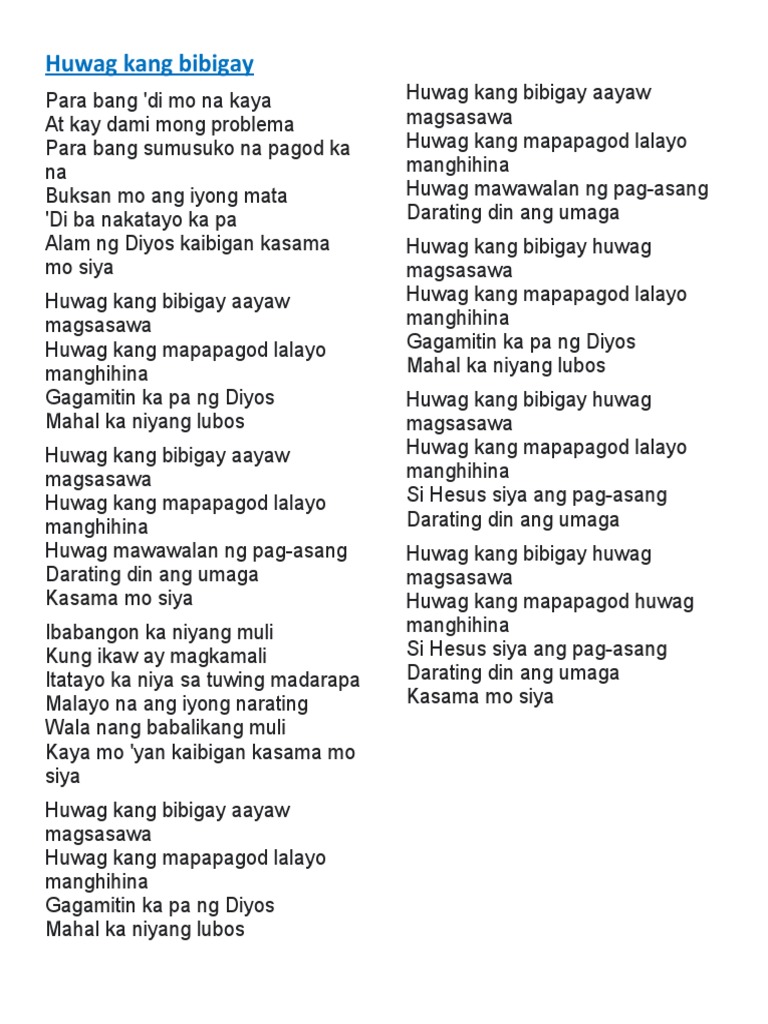 Huwag kang bibigay

Para bang 'di mo na kaya
At kay dami mong problema
Para bang sumusuko na pagod ka na
Buksan mo ang iyong mata
'Di ba nakatayo ka pa
Alam ng Diyos kaibigan kasama mo siya

Huwag kang bibigay aayaw magsasawa
Huwag kang mapapagod lalayo manghihina
Gagamitin ka pa ng Diyos
Mahal ka niyang lubos

Huwag kang bibigay aayaw magsasawa
Huwag kang mapapagod lalayo manghihina
Huwag mawawalan ng pag-asang
Darating din ang umaga
Kasama mo siya

Ibabangon ka niyang muli
Kung ikaw ay magkamali
Itatayo ka niya sa tuwing madarapa
Malayo na ang iyong narating
Wala nang babalikang muli
Kaya mo 'yan kaibigan kasama mo siya

Huwag kang bibigay aayaw magsasawa
Huwag kang mapapagod lalayo manghihina
Gagamitin ka pa ng Diyos
Mahal ka niyang lubos

Huwag kang bibigay aayaw magsasawa
Huwag kang mapapagod lalayo manghihina
Huwag mawawalan ng pag-asang
Darating din ang umaga

Huwag kang bibigay huwag magsasawa
Huwag kang mapapagod lalayo manghihina
Gagamitin ka pa ng Diyos
Mahal ka niyang lubos

Huwag kang bibigay huwag magsasawa
Huwag kang mapapagod lalayo manghihina
Si Hesus siya ang pag-asang
Darating din ang umaga

Huwag kang bibigay huwag magsasawa
Huwag kang mapapagod huwag manghihina
Si Hesus siya ang pag-asang
Darating din ang umaga
Kasama mo siya